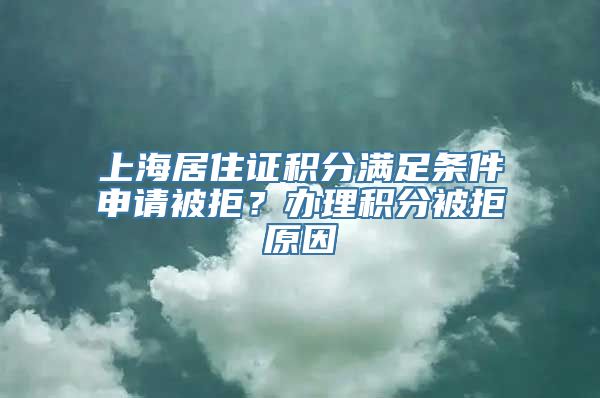 上海居住证积分满足条件申请被拒？办理积分被拒原因